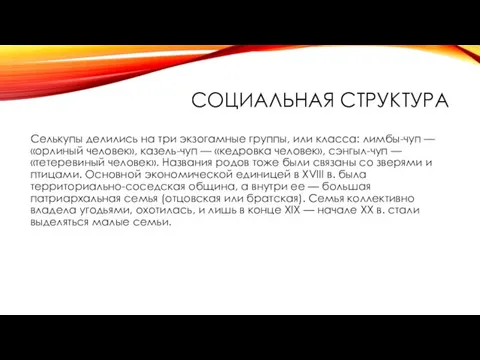 СОЦИАЛЬНАЯ СТРУКТУРА

Селькупы делились на три экзогамные группы, или класса: лимбы-чуп — «орлиный человек», казель-чуп — «кедровка человек», сэнгыл-чуп — «тетеревиный человек». Названия родов тоже были связаны со зверями и птицами. Основной экономической единицей в XVIII в. была территориально-соседская община, а внутри ее — большая патриархальная семья (отцовская или братская). Семья коллективно владела угодьями, охотилась, и лишь в конце XIX — начале XX в. стали выделяться малые семьи.